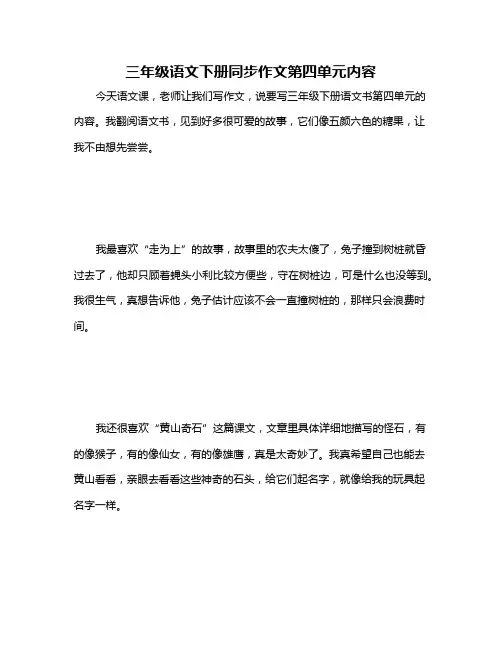 三年级语文下册同步作文第四单元内容

今天语文课，老师让我们写作文，说要写三年级下册语文书第四单元的内容。我翻阅语文书，见到好多很可爱的故事，它们像五颜六色的糖果，让我不由想先尝尝。

我最喜欢“走为上”的故事，故事里的农夫太傻了，兔子撞到树桩就昏过去了，他却只顾着蝇头小利比较方便些，守在树桩边，可是什么也没等到。我很生气，真想告诉他，兔子估计应该不会一直撞树桩的，那样只会浪费时间。

我还很喜欢“黄山奇石”这篇课文，文章里具体详细地描写的怪石，有的像猴子，有的像仙女，有的像雄鹰，真是太奇妙了。我真希望自己也能去黄山看看，亲眼去看看这些神奇的石头，给它们起名字，就像给我的玩具起名字一样。